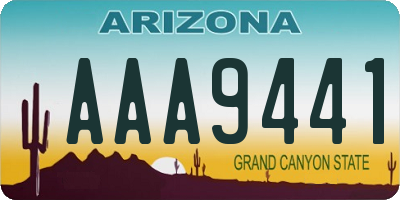 ARIZONA

AAA9441

GRAND CANYON STATE